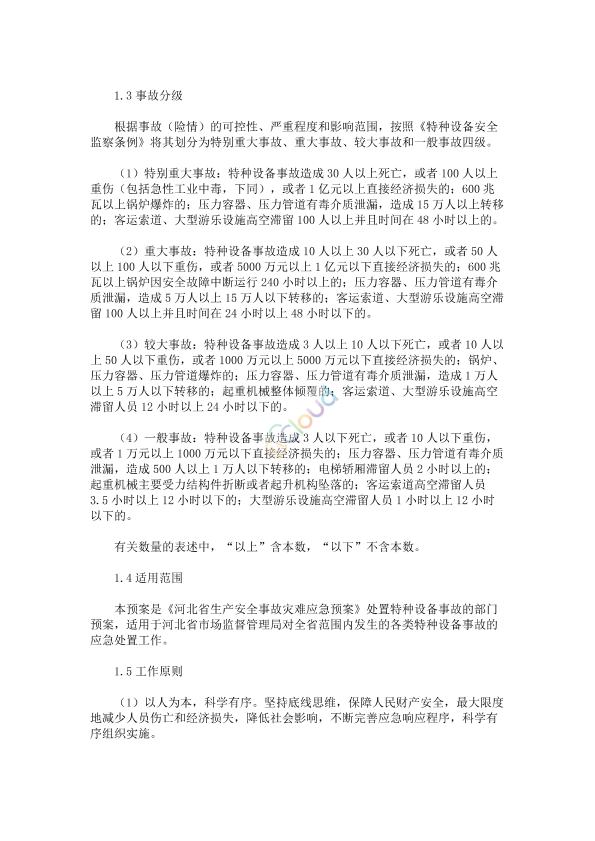 1.3 事故分级

根据事故（险情）的可控性、严重程度和影响范围，按照《特种设备安全监察条例》将其划分为特别重大事故、重大事故、较大事故和一般事故四级。

（1）特别重大事故：特种设备事故造成 30 人以上死亡，或者 100 人以上重伤（包括急性工业中毒，下同），或者 1 亿元以上直接经济损失的；600 兆瓦以上锅炉爆炸的；压力容器、压力管道有毒介质泄漏，造成 15 万人以上转移的；客运索道、大型游乐设施高空滞留 100 人以上并且时间在 48 小时以上的。

（2）重大事故：特种设备事故造成 10 人以上 30 人以下死亡，或者 50 人以上 100 人以下重伤，或者 5000 万元以上 1 亿元以下直接经济损失的；600 兆瓦以上锅炉因安全故障中断运行 240 小时以上的；压力容器、压力管道有毒介质泄漏，造成 5 万人以上 15 万人以下转移的；客运索道、大型游乐设施高空滞留 100 人以上并且时间在 24 小时以上 48 小时以下的。

（3）较大事故：特种设备事故造成 3 人以上 10 人以下死亡，或者 10 人以上 50 人以下重伤，或者 1000 万元以上 5000 万元以下直接经济损失的；锅炉、压力容器、压力管道爆炸的；压力容器、压力管道有毒介质泄漏，造成 1 万人以上 5 万人以下转移的；起重机械整体倾覆的；客运索道、大型游乐设施高空滞留人员 12 小时以上 24 小时以下的。

（4）一般事故：特种设备事故造成 3 人以下死亡，或者 10 人以下重伤，或者 1 万元以上 1000 万元以下直接经济损失的；压力容器、压力管道有毒介质泄漏，造成 500 人以上 1 万人以下转移的；电梯轿厢滞留人员 2 小时以上的；起重机械主要受力结构件折断或者起升机构坠落的；客运索道高空滞留人员 3.5 小时以上 12 小时以下的；大型游乐设施高空滞留人员 1 小时以上 12 小时以下的。

有关数量的表述中，“以上”含本数，“以下”不含本数。

1.4 适用范围

本预案是《河北省生产安全事故灾难应急预案》处置特种设备事故的部门预案，适用于河北省市场监督管理局对全省范围内发生的各类特种设备事故的应急处置工作。

1.5 工作原则

（1）以人为本，科学有序。坚持底线思维，保障人民财产安全，最大限度地减少人员伤亡和经济损失，降低社会影响，不断完善应急响应程序，科学有序组织实施。